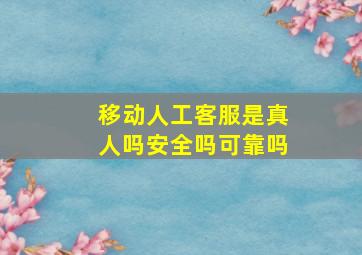 移动人工客服是真人吗安全吗可靠吗